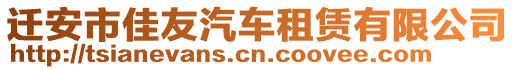 迁安市佳友汽车租赁有限公司
http://tsianevans.cn.coovee.com